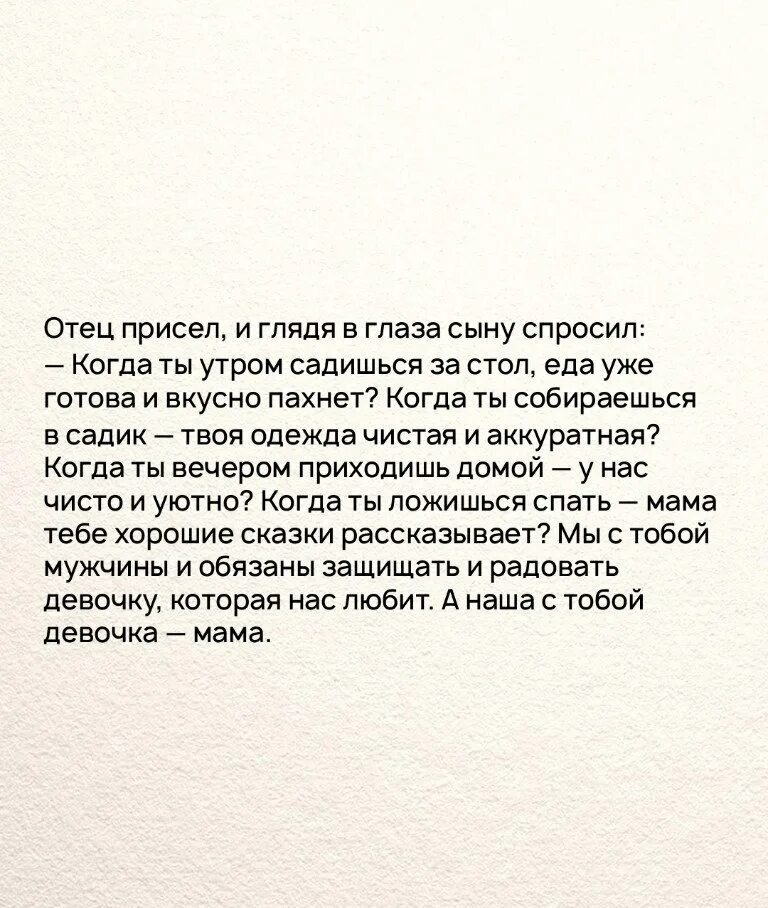 Отец присел, и глядя в глаза сыну спросил:

— Когда ты утром садишься за стол, еда уже готова и вкусно пахнет? Когда ты собираешься в садик — твоя одежда чистая и аккуратная? Когда ты вечером приходишь домой — у нас чисто и уютно? Когда ты ложишься спать — мама тебе хорошие сказки рассказывает? Мы с тобой мужчины и обязаны защищать и радовать девочку, которая нас любит. А наша с тобой девочка — мама.